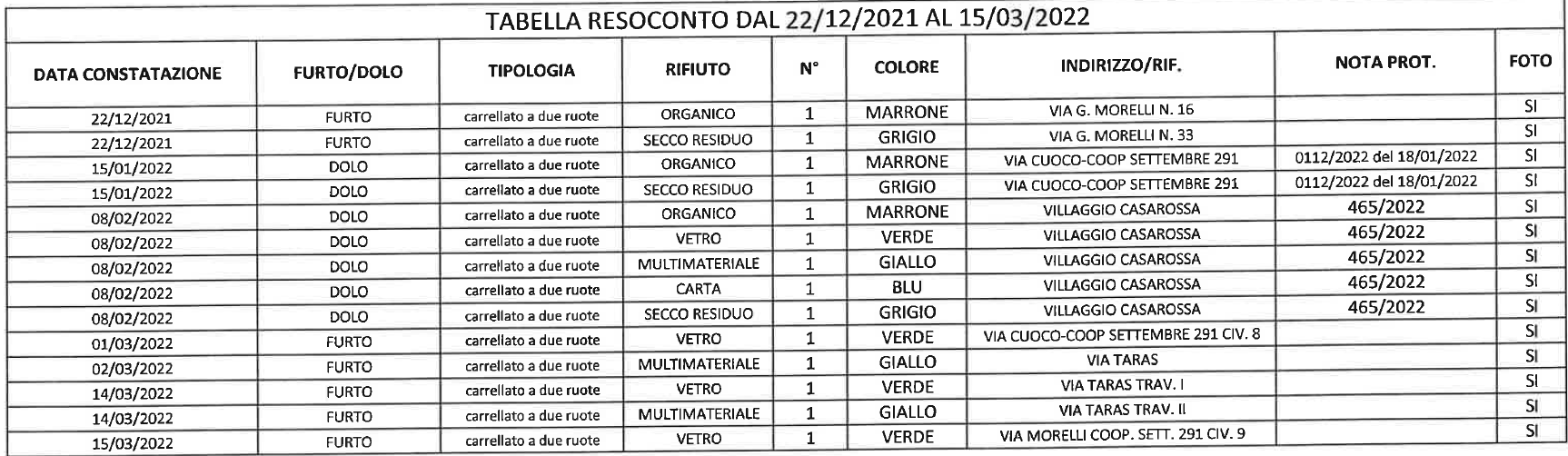 TABELLA RESOCONTO DAL 22/12/2021 AL 15/03/2022

| DATA CONSTATAZIONE | FURTO/DOLO | TIPOLOGIA | RIFIUTO | N° | COLORE | INDIRIZZO/RIF. | NOTA PROT. | FOTO |
|---|---|---|---|---|---|---|---|---|
| 22/12/2021 | FURTO | carrellato a due ruote | ORGANICO | 1 | MARRONE | VIA G. MORELLI N. 16 | | SI |
| 22/12/2021 | FURTO | carrellato a due ruote | SECCO RESIDUO | 1 | GRIGIO | VIA G. MORELLI N. 33 | | SI |
| 15/01/2022 | DOLO | carrellato a due ruote | ORGANICO | 1 | MARRONE | VIA CUOCO-COOP SETTEMBRE 291 | 0112/2022 del 18/01/2022 | SI |
| 15/01/2022 | DOLO | carrellato a due ruote | SECCO RESIDUO | 1 | GRIGIO | VIA CUOCO-COOP SETTEMBRE 291 | 0112/2022 del 18/01/2022 | SI |
| 08/02/2022 | DOLO | carrellato a due ruote | ORGANICO | 1 | MARRONE | VILLAGGIO CASAROSSA | 465/2022 | SI |
| 08/02/2022 | DOLO | carrellato a due ruote | VETRO | 1 | VERDE | VILLAGGIO CASAROSSA | 465/2022 | SI |
| 08/02/2022 | DOLO | carrellato a due ruote | MULTIMATERIALE | 1 | GIALLO | VILLAGGIO CASAROSSA | 465/2022 | SI |
| 08/02/2022 | DOLO | carrellato a due ruote | CARTA | 1 | BLU | VILLAGGIO CASAROSSA | 465/2022 | SI |
| 08/02/2022 | DOLO | carrellato a due ruote | SECCO RESIDUO | 1 | GRIGIO | VILLAGGIO CASAROSSA | 465/2022 | SI |
| 01/03/2022 | FURTO | carrellato a due ruote | VETRO | 1 | VERDE | VIA CUOCO-COOP SETTEMBRE 291 CIV. 8 | | SI |
| 02/03/2022 | FURTO | carrellato a due ruote | MULTIMATERIALE | 1 | GIALLO | VIA TARAS | | SI |
| 14/03/2022 | FURTO | carrellato a due ruote | VETRO | 1 | VERDE | VIA TARAS TRAV. I | | SI |
| 14/03/2022 | FURTO | carrellato a due ruote | MULTIMATERIALE | 1 | GIALLO | VIA TARAS TRAV. II | | SI |
| 15/03/2022 | FURTO | carrellato a due ruote | VETRO | 1 | VERDE | VIA MORELLI COOP. SETT. 291 CIV. 9 | | SI |